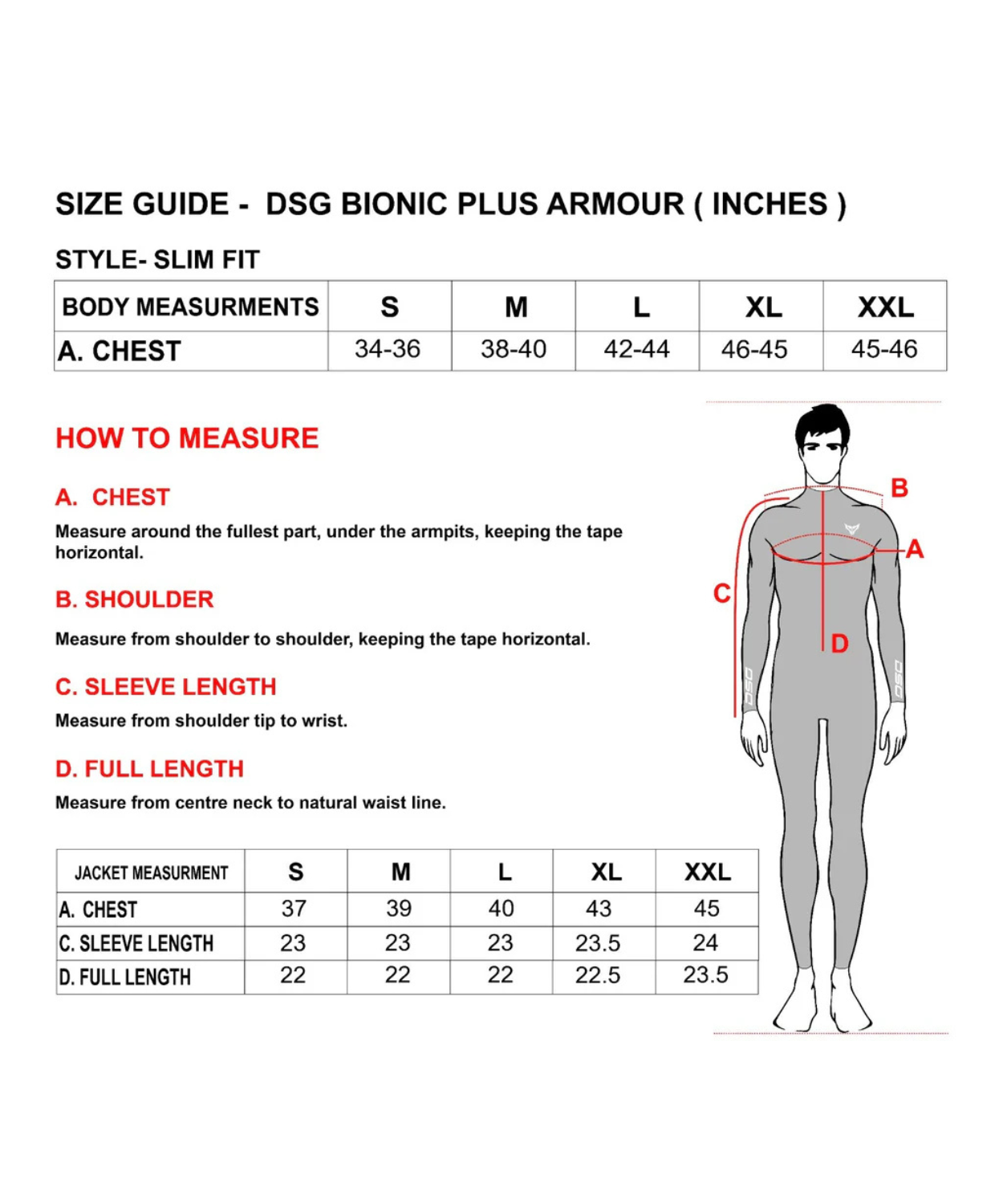 SIZE GUIDE - DSG BIONIC PLUS ARMOUR ( INCHES )

STYLE- SLIM FIT

| BODY MEASURMENTS | S | M | L | XL | XXL |
|---|---|---|---|---|---|
| A. CHEST | 34-36 | 38-40 | 42-44 | 46-45 | 45-46 |

HOW TO MEASURE

A. CHEST

Measure around the fullest part, under the armpits, keeping the tape horizontal.

B. SHOULDER

Measure from shoulder to shoulder, keeping the tape horizontal.

C. SLEEVE LENGTH

Measure from shoulder tip to wrist.

D. FULL LENGTH

Measure from centre neck to natural waist line.

| JACKET MEASURMENT | S | M | L | XL | XXL |
|---|---|---|---|---|---|
| A. CHEST | 37 | 39 | 40 | 43 | 45 |
| C. SLEEVE LENGTH | 23 | 23 | 23 | 23.5 | 24 |
| D. FULL LENGTH | 22 | 22 | 22 | 22.5 | 23.5 |

B
A
C
D
DSG
DSG